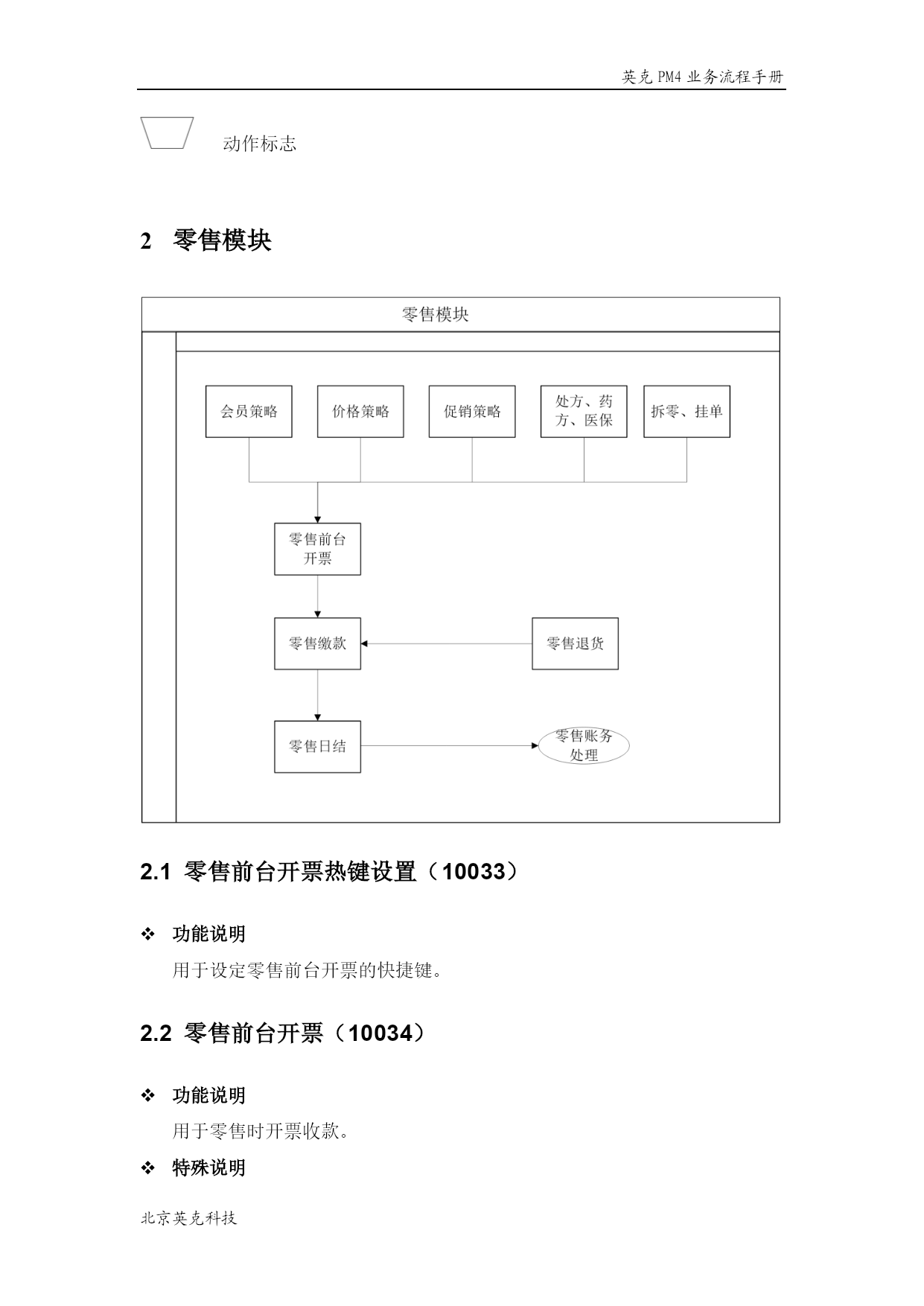 英克 PM4 业务流程手册

动作标志

2 零售模块

零售模块

会员策略

价格策略

促销策略

处方、药方、医保

拆零、挂单

零售前台开票

零售缴款

零售退货

零售日结

零售账务处理

2.1 零售前台开票热键设置（10033）

❖ 功能说明

用于设定零售前台开票的快捷键。

2.2 零售前台开票（10034）

❖ 功能说明

用于零售时开票收款。

❖ 特殊说明

北京英克科技